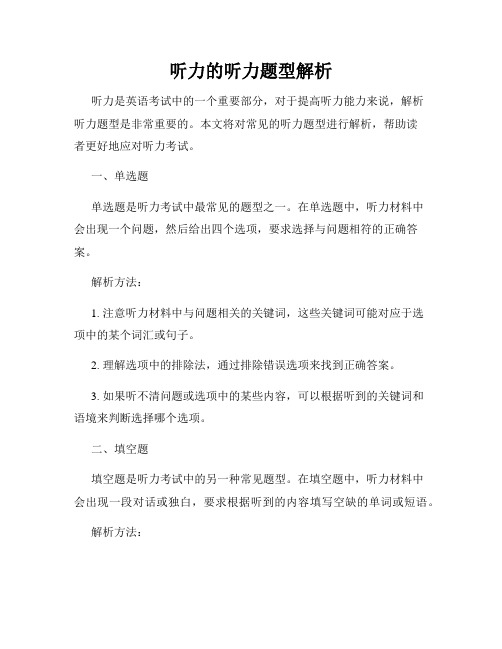 听力的听力题型解析

听力是英语考试中的一个重要部分，对于提高听力能力来说，解析听力题型是非常重要的。本文将对常见的听力题型进行解析，帮助读者更好地应对听力考试。

一、单选题

单选题是听力考试中最常见的题型之一。在单选题中，听力材料中会出现一个问题，然后给出四个选项，要求选择与问题相符的正确答案。

解析方法：

1. 注意听力材料中与问题相关的关键词，这些关键词可能对应于选项中的某个词汇或句子。

2. 理解选项中的排除法，通过排除错误选项来找到正确答案。

3. 如果听不清问题或选项中的某些内容，可以根据听到的关键词和语境来判断选择哪个选项。

二、填空题

填空题是听力考试中的另一种常见题型。在填空题中，听力材料中会出现一段对话或独白，要求根据听到的内容填写空缺的单词或短语。

解析方法：